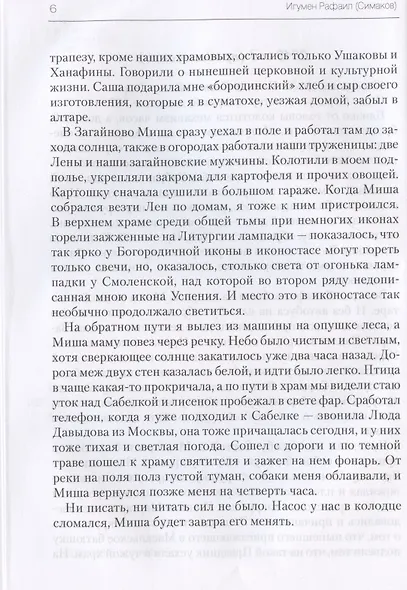 6 Игумен Рафаил (Симаков)

трапезу, кроме наших храмовых, остались только Ушаковы и Ханафины. Говорили о нынешней церковной и культурной жизни. Саша подарила мне «бородинский» хлеб и сыр своего изготовления, которые я в суматохе, уезжая домой, забыл в алтаре.

В Загайново Миша сразу уехал в поле и работал там до захода солнца, также в огородах работали наши труженицы: две Лены и наши загайновские мужчины. Колотили в моем подполье, укрепляли закрома для картофеля и прочих овощей. Картошку сначала сушили в большом гараже. Когда Миша собрался везти Лен по домам, я тоже к ним пристроился. В верхнем храме среди общей тьмы при немногих иконах горели зажженные на Литургии лампадки — показалось, что так ярко у Богородичной иконы в иконостасе могут гореть только свечи, но, оказалось, столько света от огонька лампадки у Смоленской, над которой во втором ряду недописанная мною икона Успения. И место это в иконостасе так необычно продолжало светиться.

На обратном пути я вылез из машины на опушке леса, а Миша маму повез через речку. Небо было чистым и светлым, хотя сверкающее солнце закатилось уже два часа назад. Дорога меж двух стен казалась белой, и идти было легко. Птица в чаще какая-то прокричала, а по пути в храм мы видели стаю уток над Сабелкой и лисенок пробежал в свете фар. Сработал телефон, когда я уже подходил к Сабелке — звонила Люда Давыдова из Москвы, она тоже причащалась сегодня, и у них тоже тихая и светлая погода. Сошел с дороги и по темной траве пошел к храму святителя и зажег на нем фонарь. От реки на поля полз густой туман, собаки меня облаивали, и Миша вернулся позже меня на четверть часа.

Ни писать, ни читать сил не было. Насос у нас в колодце сломался, Миша будет завтра его менять.